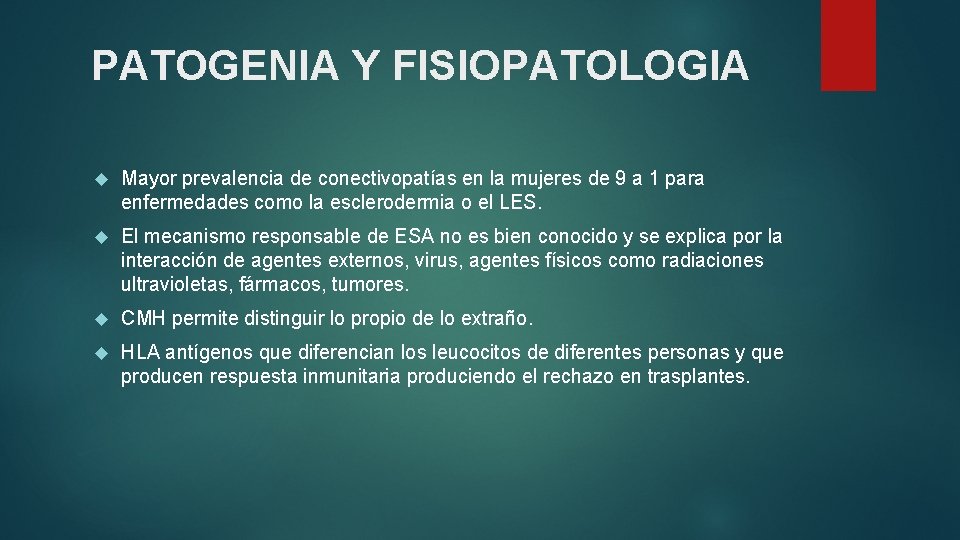 PATOGENIA Y FISIOPATOLOGIA

Mayor prevalencia de conectivopatías en la mujeres de 9 a 1 para enfermedades como la esclerodermia o el LES.

El mecanismo responsable de ESA no es bien conocido y se explica por la interacción de agentes externos, virus, agentes físicos como radiaciones ultravioletas, fármacos, tumores.

CMH permite distinguir lo propio de lo extraño.

HLA antígenos que diferencian los leucocitos de diferentes personas y que producen respuesta inmunitaria produciendo el rechazo en trasplantes.